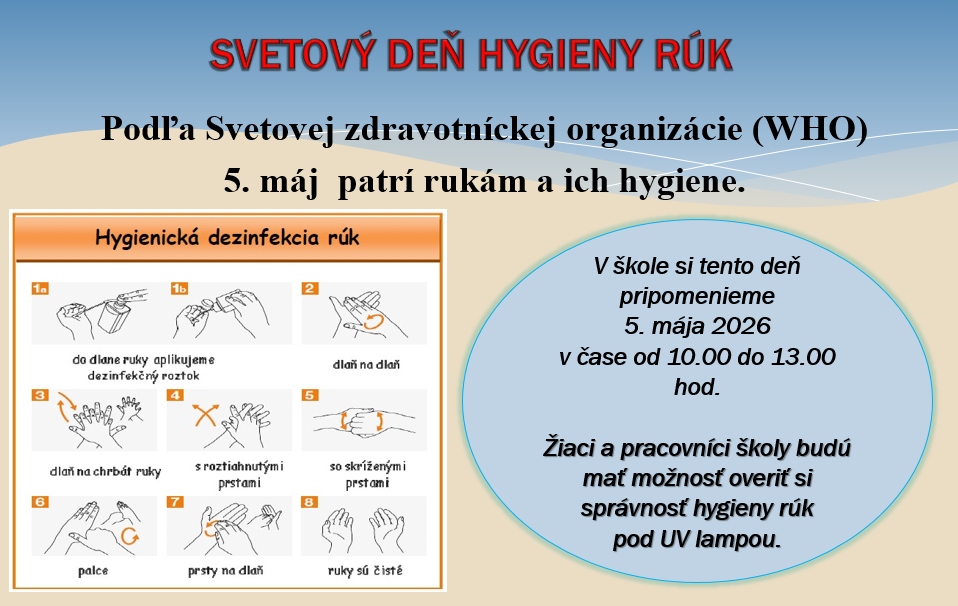 SVETOVÝ DEŇ HYGIENY RÚK

Podľa Svetovej zdravotníckej organizácie (WHO) 5. máj patrí rukám a ich hygiene.

Hygienická dezinfekcia rúk

1a 1b do dlane ruky aplikujeme dezinfekčný roztok

2 dlaň na dlaň

3 dlaň na chrbát ruky

4 s roztiahnutými prstami

5 so skríženými prstami

6 palce

7 prsty na dlaň

8 ruky sú čisté

V škole si tento deň pripomenieme 5. mája 2026 v čase od 10.00 do 13.00 hod.

Žiaci a pracovníci školy budú mať možnosť overiť si správnosť hygieny rúk pod UV lampou.